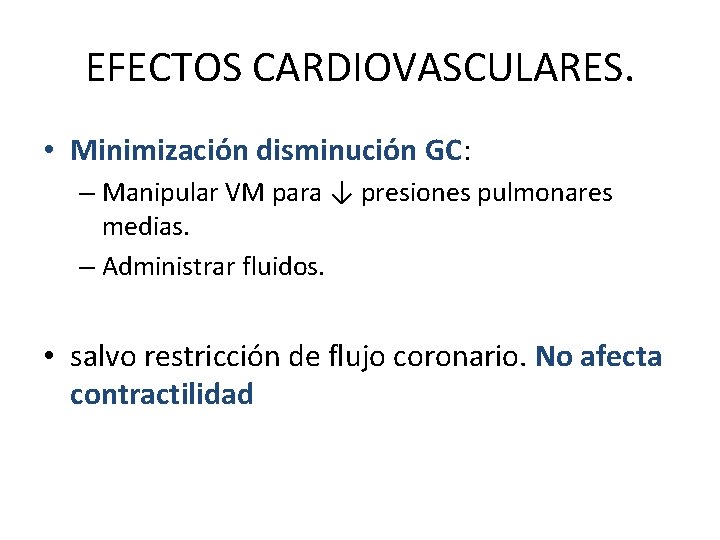 EFECTOS CARDIOVASCULARES.

• Minimización disminución GC:
– Manipular VM para ↓ presiones pulmonares medias.
– Administrar fluidos.

• salvo restricción de flujo coronario. No afecta contractilidad